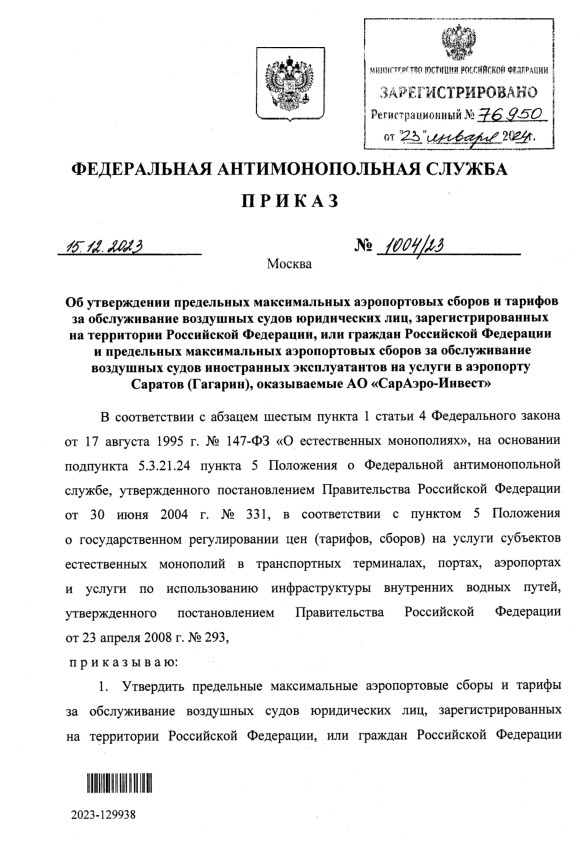 МИНИСТЕРСТВО ЮСТИЦИИ РОССИЙСКОЙ ФЕДЕРАЦИИ
ЗАРЕГИСТРИРОВАНО
Регистрационный № 76950
от "23" января 2024г.

ФЕДЕРАЛЬНАЯ АНТИМОНОПОЛЬНАЯ СЛУЖБА

ПРИКАЗ

15.12.2023 № 1004/23

Москва

Об утверждении предельных максимальных аэропортовых сборов и тарифов за обслуживание воздушных судов юридических лиц, зарегистрированных на территории Российской Федерации, или граждан Российской Федерации и предельных максимальных аэропортовых сборов за обслуживание воздушных судов иностранных эксплуатантов на услуги в аэропорту Саратов (Гагарин), оказываемые АО «СарАэро-Инвест»

В соответствии с абзацем шестым пункта 1 статьи 4 Федерального закона от 17 августа 1995 г. № 147-ФЗ «О естественных монополиях», на основании подпункта 5.3.21.24 пункта 5 Положения о Федеральной антимонопольной службе, утвержденного постановлением Правительства Российской Федерации от 30 июня 2004 г. № 331, в соответствии с пунктом 5 Положения о государственном регулировании цен (тарифов, сборов) на услуги субъектов естественных монополий в транспортных терминалах, портах, аэропортах и услуги по использованию инфраструктуры внутренних водных путей, утвержденного постановлением Правительства Российской Федерации от 23 апреля 2008 г. № 293,

приказываю:

1. Утвердить предельные максимальные аэропортовые сборы и тарифы за обслуживание воздушных судов юридических лиц, зарегистрированных на территории Российской Федерации, или граждан Российской Федерации

2023-129938